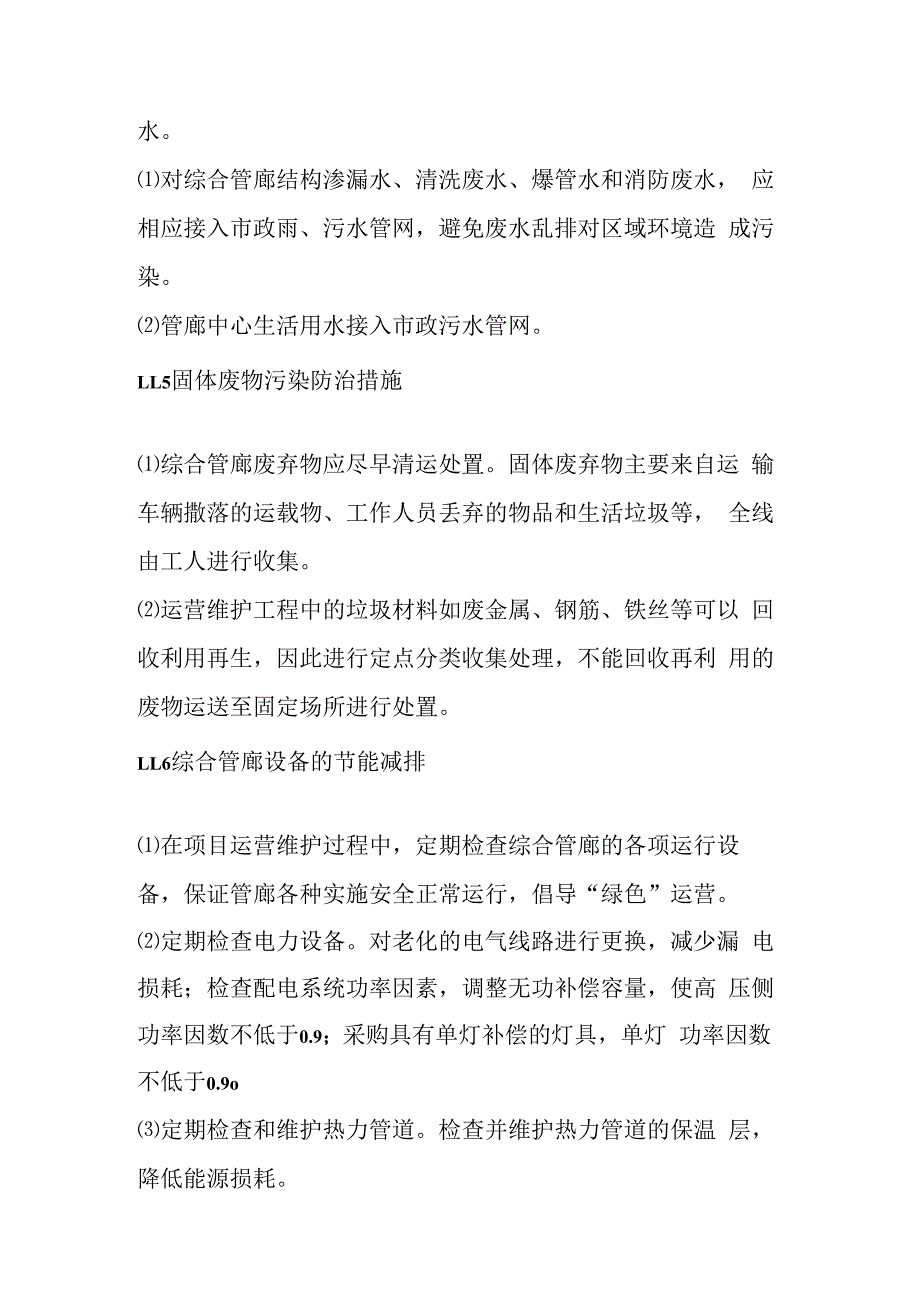 水。

⑴对综合管廊结构渗漏水、清洗废水、爆管水和消防废水， 应相应接入市政雨、污水管网，避免废水乱排对区域环境造 成污染。

⑵管廊中心生活用水接入市政污水管网。

LL5固体废物污染防治措施

⑴综合管廊废弃物应尽早清运处置。固体废弃物主要来自运 输车辆撒落的运载物、工作人员丢弃的物品和生活垃圾等， 全线由工人进行收集。

⑵运营维护工程中的垃圾材料如废金属、钢筋、铁丝等可以 回收利用再生，因此进行定点分类收集处理，不能回收再利 用的废物运送至固定场所进行处置。

LL6综合管廊设备的节能减排

⑴在项目运营维护过程中，定期检查综合管廊的各项运行设备，保证管廊各种实施安全正常运行，倡导“绿色”运营。

⑵定期检查电力设备。对老化的电气线路进行更换，减少漏 电损耗；检查配电系统功率因素，调整无功补偿容量，使高 压侧功率因数不低于0.9；采购具有单灯补偿的灯具，单灯 功率因数不低于0.9o

⑶定期检查和维护热力管道。检查并维护热力管道的保温 层，降低能源损耗。